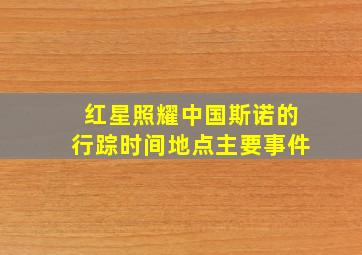 红星照耀中国斯诺的行踪时间地点主要事件